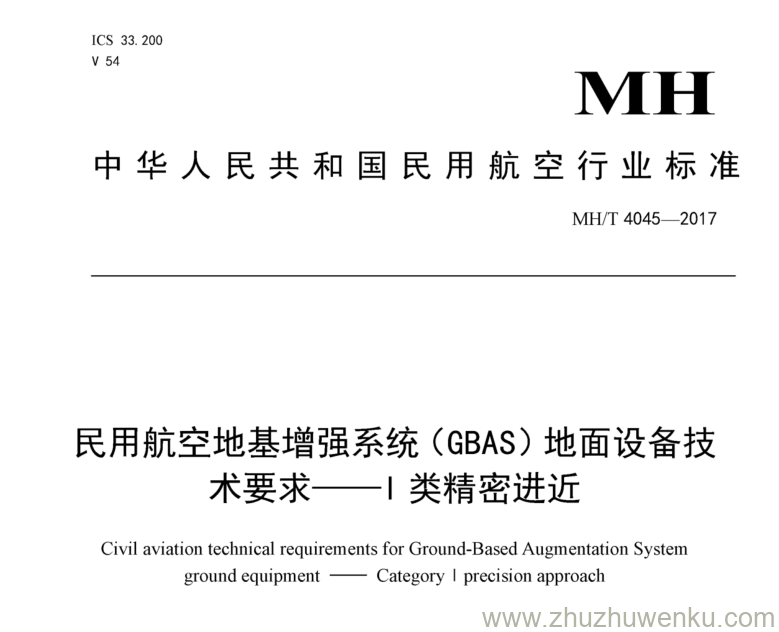 ICS 33.200
V 54

MH

中华人民共和国民用航空行业标准

MH/T 4045—2017

民用航空地基增强系统（GBAS）地面设备技术要求——I 类精密进近

Civil aviation technical requirements for Ground-Based Augmentation System ground equipment —— Category I precision approach

www.zhuzhuwenku.com